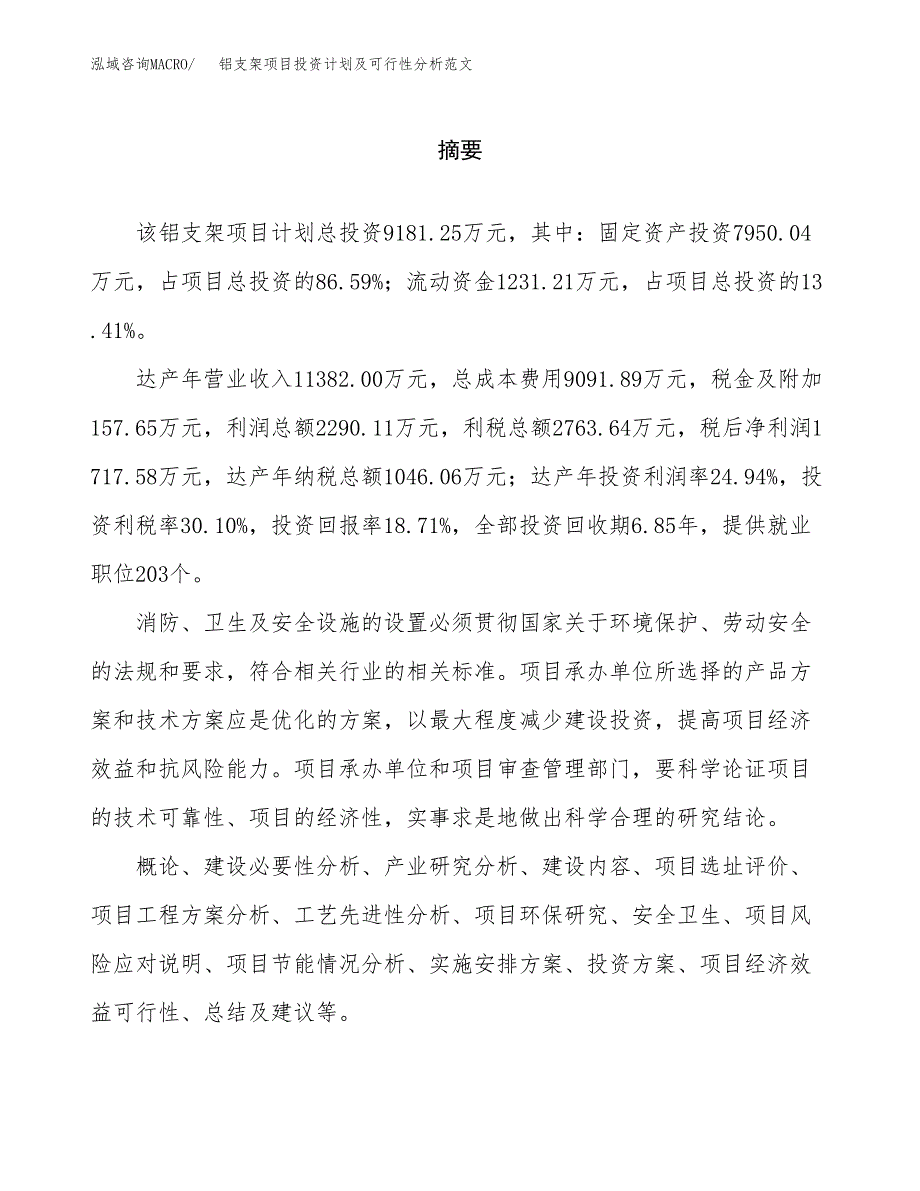 泓域咨询MACRO/　铝支架项目投资计划及可行性分析范文

摘要

该铝支架项目计划总投资9181.25万元，其中：固定资产投资7950.04万元，占项目总投资的86.59%；流动资金1231.21万元，占项目总投资的13.41%。

达产年营业收入11382.00万元，总成本费用9091.89万元，税金及附加157.65万元，利润总额2290.11万元，利税总额2763.64万元，税后净利润1717.58万元，达产年纳税总额1046.06万元；达产年投资利润率24.94%，投资利税率30.10%，投资回报率18.71%，全部投资回收期6.85年，提供就业职位203个。

消防、卫生及安全设施的设置必须贯彻国家关于环境保护、劳动安全的法规和要求，符合相关行业的相关标准。项目承办单位所选择的产品方案和技术方案应是优化的方案，以最大程度减少建设投资，提高项目经济效益和抗风险能力。项目承办单位和项目审查管理部门，要科学论证项目的技术可靠性、项目的经济性，实事求是地做出科学合理的研究结论。

概论、建设必要性分析、产业研究分析、建设内容、项目选址评价、项目工程方案分析、工艺先进性分析、项目环保研究、安全卫生、项目风险应对说明、项目节能情况分析、实施安排方案、投资方案、项目经济效益可行性、总结及建议等。